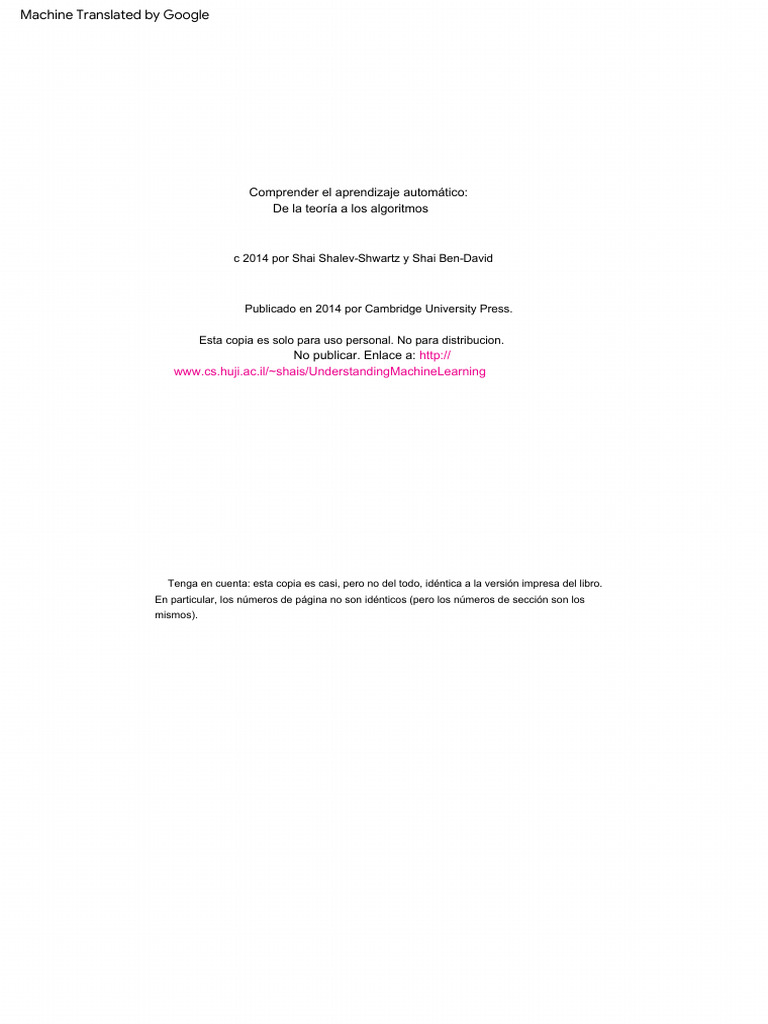 Machine Translated by Google

Comprender el aprendizaje automático:
De la teoría a los algoritmos

c 2014 por Shai Shalev-Shwartz y Shai Ben-David

Publicado en 2014 por Cambridge University Press.

Esta copia es solo para uso personal. No para distribucion. No publicar. Enlace a: http:// www.cs.huji.ac.il/~shais/UnderstandingMachineLearning

Tenga en cuenta: esta copia es casi, pero no del todo, idéntica a la versión impresa del libro. En particular, los números de página no son idénticos (pero los números de sección son los mismos).